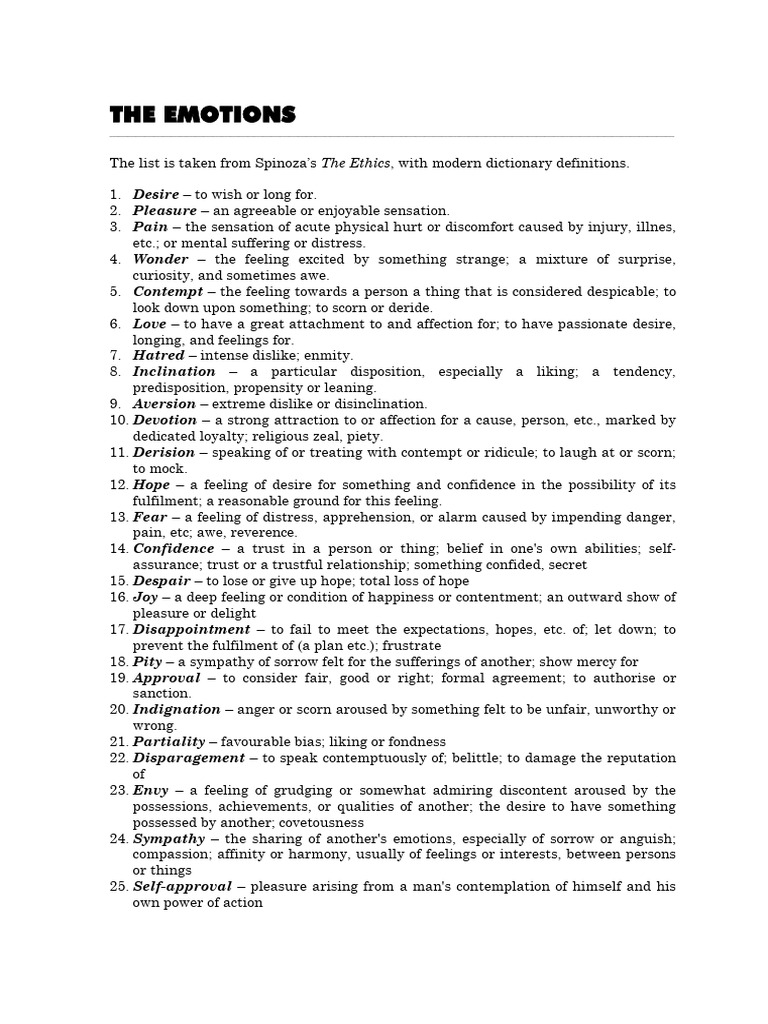 THE EMOTIONS

The list is taken from Spinoza's The Ethics, with modern dictionary definitions.

1. Desire – to wish or long for.
2. Pleasure – an agreeable or enjoyable sensation.
3. Pain – the sensation of acute physical hurt or discomfort caused by injury, illnes, etc.; or mental suffering or distress.
4. Wonder – the feeling excited by something strange; a mixture of surprise, curiosity, and sometimes awe.
5. Contempt – the feeling towards a person a thing that is considered despicable; to look down upon something; to scorn or deride.
6. Love – to have a great attachment to and affection for; to have passionate desire, longing, and feelings for.
7. Hatred – intense dislike; enmity.
8. Inclination – a particular disposition, especially a liking; a tendency, predisposition, propensity or leaning.
9. Aversion – extreme dislike or disinclination.
10. Devotion – a strong attraction to or affection for a cause, person, etc., marked by dedicated loyalty; religious zeal, piety.
11. Derision – speaking of or treating with contempt or ridicule; to laugh at or scorn; to mock.
12. Hope – a feeling of desire for something and confidence in the possibility of its fulfilment; a reasonable ground for this feeling.
13. Fear – a feeling of distress, apprehension, or alarm caused by impending danger, pain, etc; awe, reverence.
14. Confidence – a trust in a person or thing; belief in one's own abilities; self-assurance; trust or a trustful relationship; something confided, secret
15. Despair – to lose or give up hope; total loss of hope
16. Joy – a deep feeling or condition of happiness or contentment; an outward show of pleasure or delight
17. Disappointment – to fail to meet the expectations, hopes, etc. of; let down; to prevent the fulfilment of (a plan etc.); frustrate
18. Pity – a sympathy of sorrow felt for the sufferings of another; show mercy for
19. Approval – to consider fair, good or right; formal agreement; to authorise or sanction.
20. Indignation – anger or scorn aroused by something felt to be unfair, unworthy or wrong.
21. Partiality – favourable bias; liking or fondness
22. Disparagement – to speak contemptuously of; belittle; to damage the reputation of
23. Envy – a feeling of grudging or somewhat admiring discontent aroused by the possessions, achievements, or qualities of another; the desire to have something possessed by another; covetousness
24. Sympathy – the sharing of another's emotions, especially of sorrow or anguish; compassion; affinity or harmony, usually of feelings or interests, between persons or things
25. Self-approval – pleasure arising from a man's contemplation of himself and his own power of action